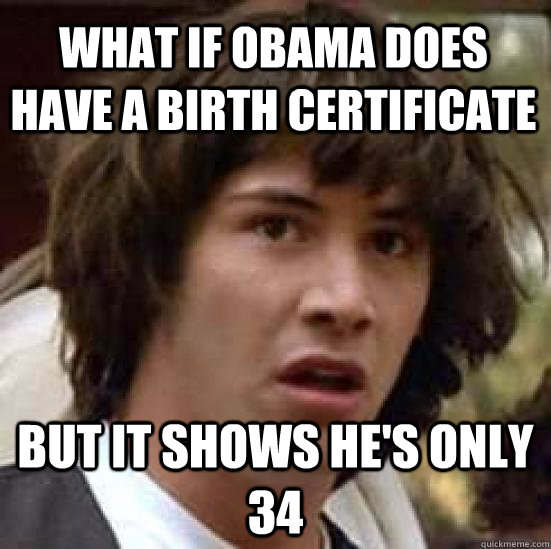 WHAT IF OBAMA DOES HAVE A BIRTH CERTIFICATE

BUT IT SHOWS HE'S ONLY 34

quickmeme.com